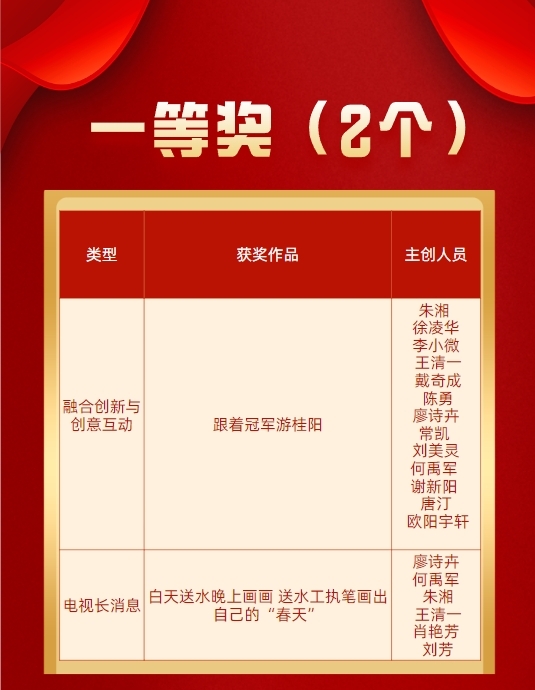 一等奖（2个）

| 类型 | 获奖作品 | 主创人员 |
|---|---|---|
| 融合创新与创意互动 | 跟着冠军游桂阳 | 朱湘 徐凌华 李小微 王清一 戴奇成 陈勇 廖诗卉 常凯 刘美灵 何禹军 谢新阳 唐汀 欧阳宇轩 |
| 电视长消息 | 白天送水晚上画画 送水工执笔画出自己的“春天” | 廖诗卉 何禹军 朱湘 王清一 肖艳芳 刘芳 |